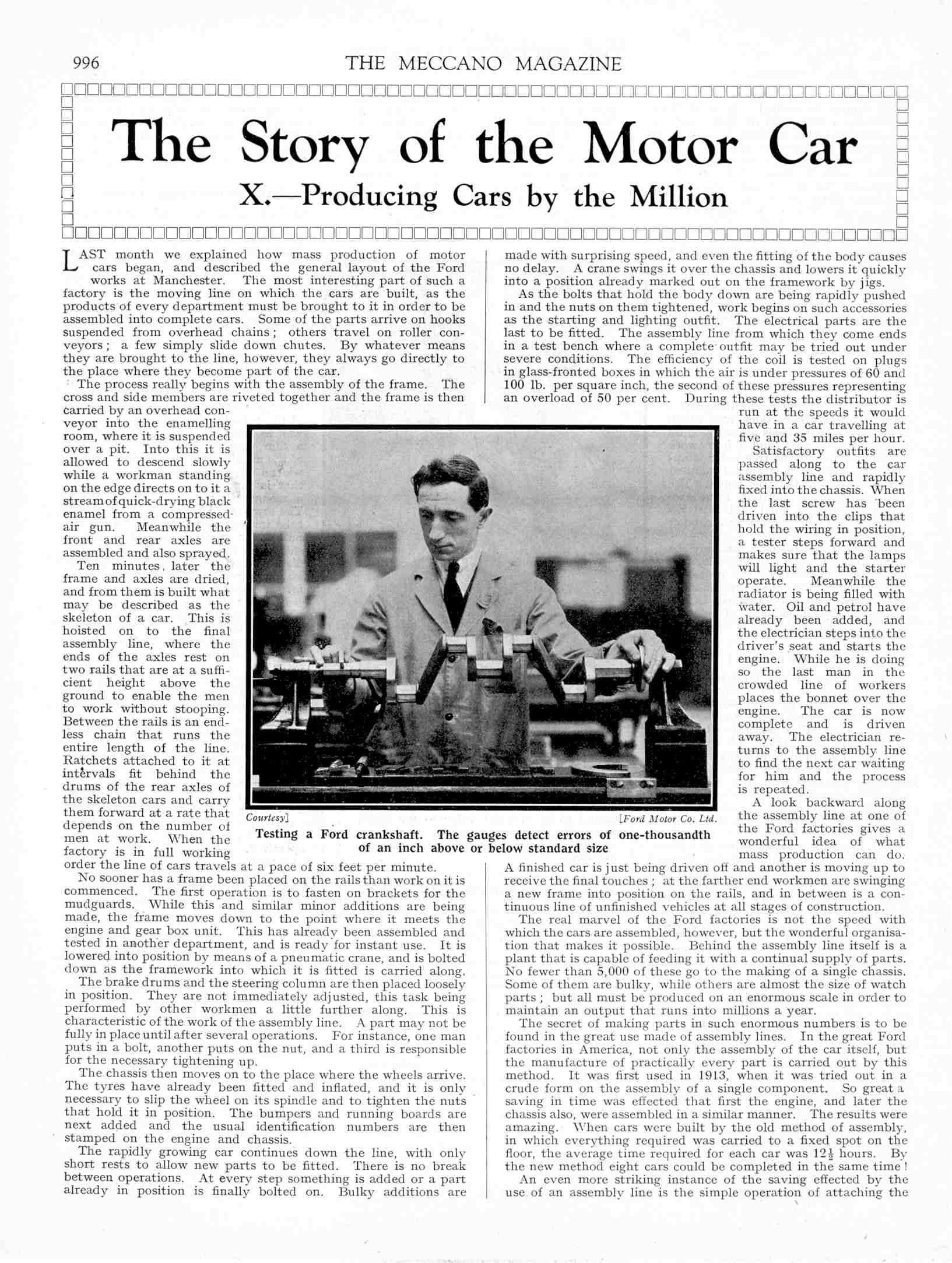 996

THE MECCANO MAGAZINE

The Story of the Motor Car

X.—Producing Cars by the Million

LAST month we explained how mass production of motor cars began, and described the general layout of the Ford works at Manchester. The most interesting part of such a factory is the moving line on which the cars are built, as the products of every department must be brought to it in order to be assembled into complete cars. Some of the parts arrive on hooks suspended from overhead chains; others travel on roller conveyors; a few simply slide down chutes. By whatever means they are brought to the line, however, they always go directly to the place where they become part of the car.

The process really begins with the assembly of the frame. The cross and side members are riveted together and the frame is then carried by an overhead conveyor into the enamelling room, where it is suspended over a pit. Into this it is allowed to descend slowly while a workman standing on the edge directs on to it a stream of quick-drying black enamel from a compressed-air gun. Meanwhile the front and rear axles are assembled and also sprayed.

Ten minutes later the frame and axles are dried, and from them is built what may be described as the skeleton of a car. This is hoisted on to the final assembly line, where the ends of the axles rest on two rails that are at a sufficient height above the ground to enable the men to work without stooping. Between the rails is an endless chain that runs the entire length of the line. Ratchets attached to it at intervals fit behind the drums of the rear axles of the skeleton cars and carry them forward at a rate that depends on the number of men at work. When the factory is in full working order the line of cars travels at a pace of six feet per minute.

No sooner has a frame been placed on the rails than work on it is commenced. The first operation is to fasten on brackets for the mudguards. While this and similar minor additions are being made, the frame moves down to the point where it meets the engine and gear box unit. This has already been assembled and tested in another department, and is ready for instant use. It is lowered into position by means of a pneumatic crane, and is bolted down as the framework into which it is fitted is carried along.

The brake drums and the steering column are then placed loosely in position. They are not immediately adjusted, this task being performed by other workmen a little further along. This is characteristic of the work of the assembly line. A part may not be fully in place until after several operations. For instance, one man puts in a bolt, another puts on the nut, and a third is responsible for the necessary tightening up.

The chassis then moves on to the place where the wheels arrive. The tyres have already been fitted and inflated, and it is only necessary to slip the wheel on its spindle and to tighten the nuts that hold it in position. The bumpers and running boards are next added and the usual identification numbers are then stamped on the engine and chassis.

The rapidly growing car continues down the line, with only short rests to allow new parts to be fitted. There is no break between operations. At every step something is added or a part already in position is finally bolted on. Bulky additions are made with surprising speed, and even the fitting of the body causes no delay. A crane swings it over the chassis and lowers it quickly into a position already marked out on the framework by jigs.

As the bolts that hold the body down are being rapidly pushed in and the nuts on them tightened, work begins on such accessories as the starting and lighting outfit. The electrical parts are the last to be fitted. The assembly line from which they come ends in a test bench where a complete outfit may be tried out under severe conditions. The efficiency of the coil is tested on plugs in glass-fronted boxes in which the air is under pressures of 60 and 100 lb. per square inch, the second of these pressures representing an overload of 50 per cent. During these tests the distributor is run at the speeds it would have in a car travelling at five and 35 miles per hour.

Satisfactory outfits are passed along to the car assembly line and rapidly fixed into the chassis. When the last screw has been driven into the clips that hold the wiring in position, a tester steps forward and makes sure that the lamps will light and the starter operate. Meanwhile the radiator is being filled with water. Oil and petrol have already been added, and the electrician steps into the driver's seat and starts the engine. While he is doing so the last man in the crowded line of workers places the bonnet over the engine. The car is now complete and is driven away. The electrician returns to the assembly line to find the next car waiting for him and the process is repeated.

A look backward along the assembly line at one of the Ford factories gives a wonderful idea of what mass production can do. A finished car is just being driven off and another is moving up to receive the final touches; at the farther end workmen are swinging a new frame into position on the rails, and in between is a continuous line of unfinished vehicles at all stages of construction.

The real marvel of the Ford factories is not the speed with which the cars are assembled, however, but the wonderful organisation that makes it possible. Behind the assembly line itself is a plant that is capable of feeding it with a continual supply of parts. No fewer than 5,000 of these go to the making of a single chassis. Some of them are bulky, while others are almost the size of watch parts; but all must be produced on an enormous scale in order to maintain an output that runs into millions a year.

The secret of making parts in such enormous numbers is to be found in the great use made of assembly lines. In the great Ford factories in America, not only the assembly of the car itself, but the manufacture of practically every part is carried out by this method. It was first used in 1913, when it was tried out in a crude form on the assembly of a single component. So great a saving in time was effected that first the engine, and later the chassis also, were assembled in a similar manner. The results were amazing. When cars were built by the old method of assembly, in which everything required was carried to a fixed spot on the floor, the average time required for each car was $12\frac{1}{2}$ hours. By the new method eight cars could be completed in the same time!

An even more striking instance of the saving effected by the use of an assembly line is the simple operation of attaching the

Courtesy] [Ford Motor Co. Ltd.

Testing a Ford crankshaft. The gauges detect errors of one-thousandth of an inch above or below standard size